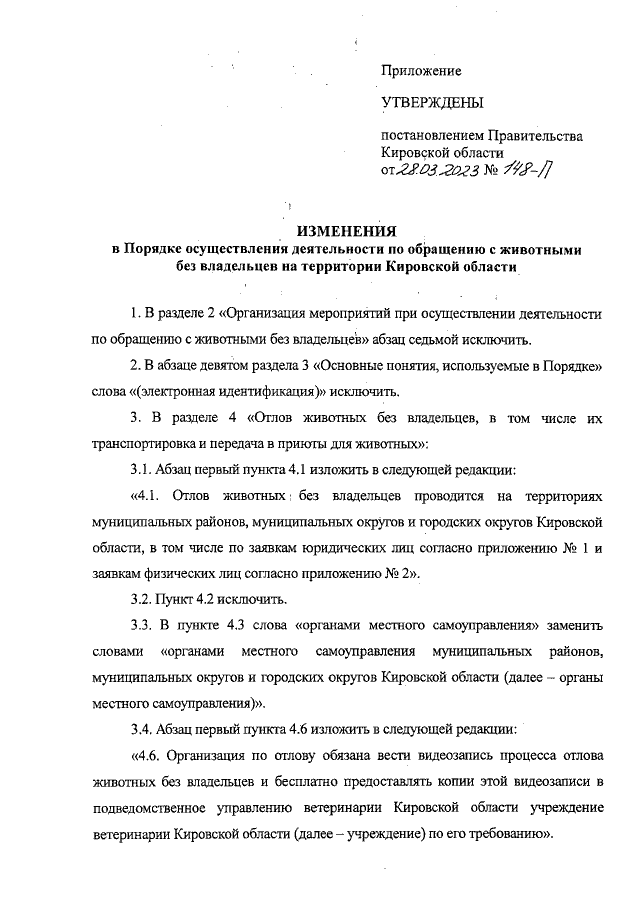 Приложение

УТВЕРЖДЕНЫ

постановлением Правительства Кировской области от 28.03.2023 № 148-П

ИЗМЕНЕНИЯ
в Порядке осуществления деятельности по обращению с животными без владельцев на территории Кировской области

1. В разделе 2 «Организация мероприятий при осуществлении деятельности по обращению с животными без владельцев» абзац седьмой исключить.

2. В абзаце девятом раздела 3 «Основные понятия, используемые в Порядке» слова «(электронная идентификация)» исключить.

3. В разделе 4 «Отлов животных без владельцев, в том числе их транспортировка и передача в приюты для животных»:

3.1. Абзац первый пункта 4.1 изложить в следующей редакции:

«4.1. Отлов животных без владельцев проводится на территориях муниципальных районов, муниципальных округов и городских округов Кировской области, в том числе по заявкам юридических лиц согласно приложению № 1 и заявкам физических лиц согласно приложению № 2».

3.2. Пункт 4.2 исключить.

3.3. В пункте 4.3 слова «органами местного самоуправления» заменить словами «органами местного самоуправления муниципальных районов, муниципальных округов и городских округов Кировской области (далее – органы местного самоуправления)».

3.4. Абзац первый пункта 4.6 изложить в следующей редакции:

«4.6. Организация по отлову обязана вести видеозапись процесса отлова животных без владельцев и бесплатно предоставлять копии этой видеозаписи в подведомственное управлению ветеринарии Кировской области учреждение ветеринарии Кировской области (далее – учреждение) по его требованию».